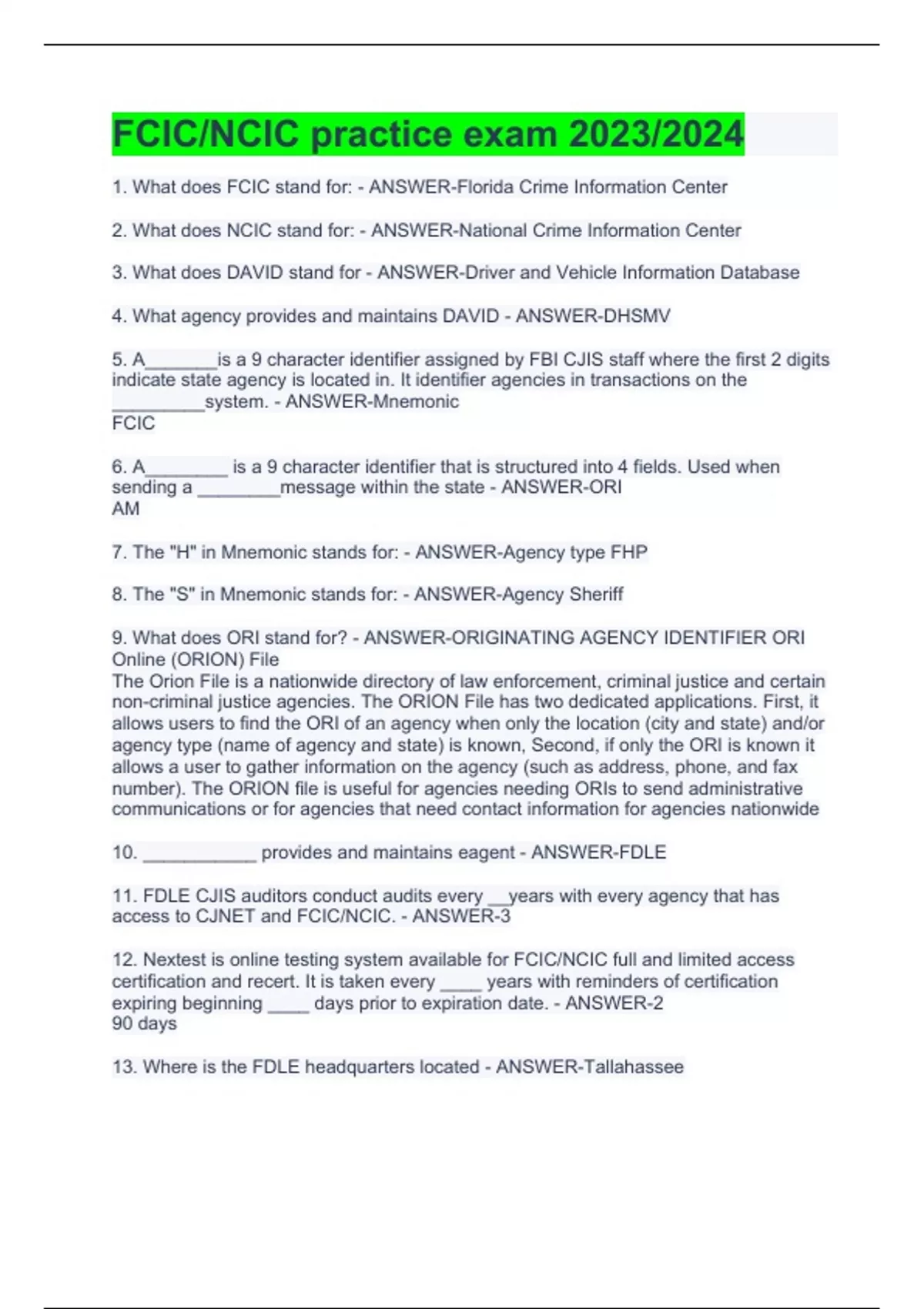 FCIC/NCIC practice exam 2023/2024

1. What does FCIC stand for: - ANSWER-Florida Crime Information Center

2. What does NCIC stand for: - ANSWER-National Crime Information Center

3. What does DAVID stand for - ANSWER-Driver and Vehicle Information Database

4. What agency provides and maintains DAVID - ANSWER-DHSMV

5. A_______is a 9 character identifier assigned by FBI CJIS staff where the first 2 digits indicate state agency is located in. It identifier agencies in transactions on the _________system. - ANSWER-Mnemonic
FCIC

6. A________ is a 9 character identifier that is structured into 4 fields. Used when sending a ________message within the state - ANSWER-ORI
AM

7. The "H" in Mnemonic stands for: - ANSWER-Agency type FHP

8. The "S" in Mnemonic stands for: - ANSWER-Agency Sheriff

9. What does ORI stand for? - ANSWER-ORIGINATING AGENCY IDENTIFIER ORI Online (ORION) File
The Orion File is a nationwide directory of law enforcement, criminal justice and certain non-criminal justice agencies. The ORION File has two dedicated applications. First, it allows users to find the ORI of an agency when only the location (city and state) and/or agency type (name of agency and state) is known, Second, if only the ORI is known it allows a user to gather information on the agency (such as address, phone, and fax number). The ORION file is useful for agencies needing ORIs to send administrative communications or for agencies that need contact information for agencies nationwide

10. ___________ provides and maintains eagent - ANSWER-FDLE

11. FDLE CJIS auditors conduct audits every __years with every agency that has access to CJNET and FCIC/NCIC. - ANSWER-3

12. Nextest is online testing system available for FCIC/NCIC full and limited access certification and recert. It is taken every ____ years with reminders of certification expiring beginning ____ days prior to expiration date. - ANSWER-2
90 days

13. Where is the FDLE headquarters located - ANSWER-Tallahassee